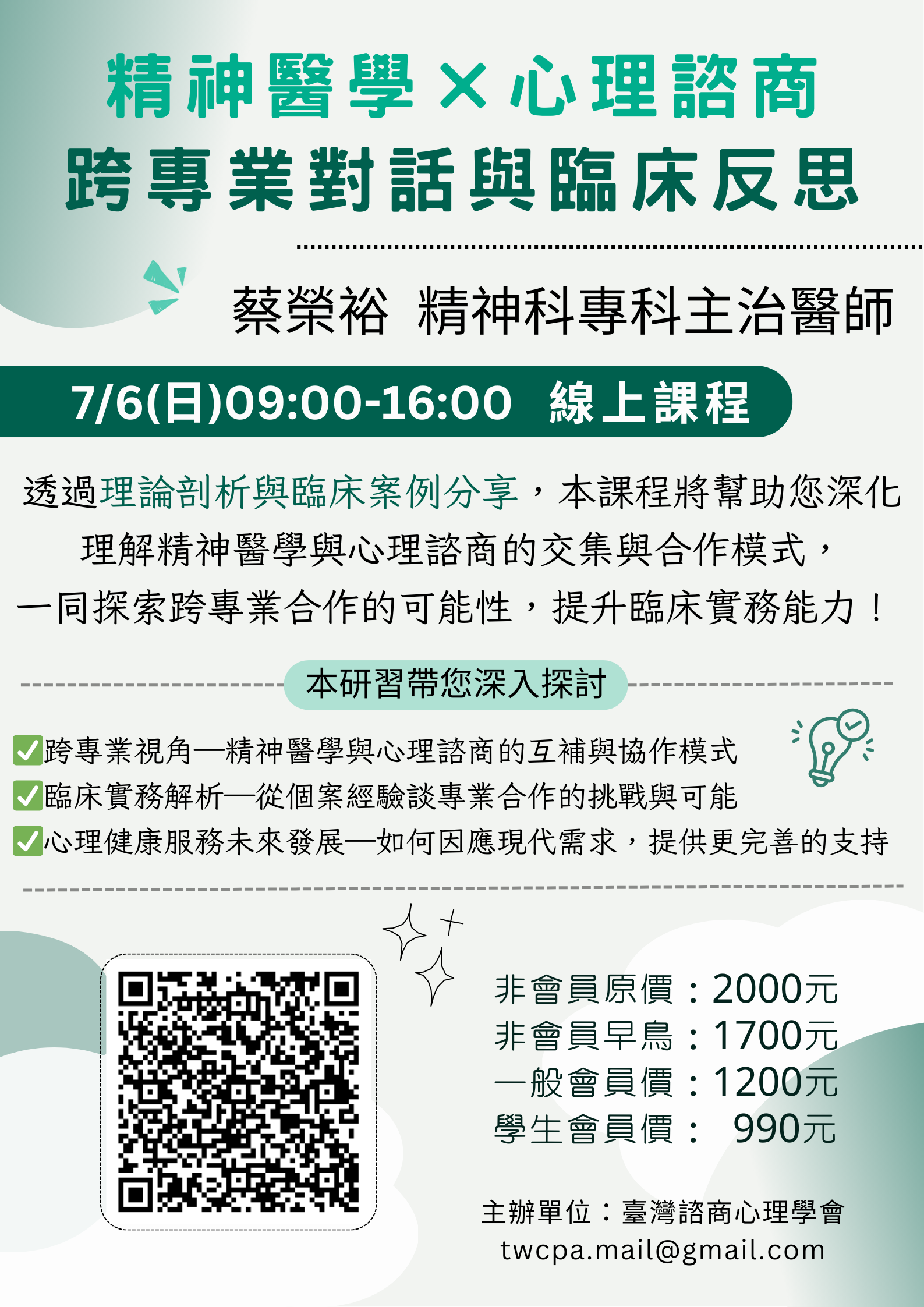 精神醫學 × 心理諮商
跨專業對話與臨床反思

蔡榮裕 精神科專科主治醫師

7/6(日)09:00-16:00 線上課程

透過理論剖析與臨床案例分享，本課程將幫助您深化理解精神醫學與心理諮商的交集與合作模式，一同探索跨專業合作的可能性，提升臨床實務能力！

本研習帶您深入探討

✅跨專業視角—精神醫學與心理諮商的互補與協作模式
✅臨床實務解析—從個案經驗談專業合作的挑戰與可能
✅心理健康服務未來發展—如何因應現代需求，提供更完善的支持

非會員原價：2000元
非會員早鳥：1700元
一般會員價：1200元
學生會員價： 990元

主辦單位：臺灣諮商心理學會
twcpa.mail@gmail.com